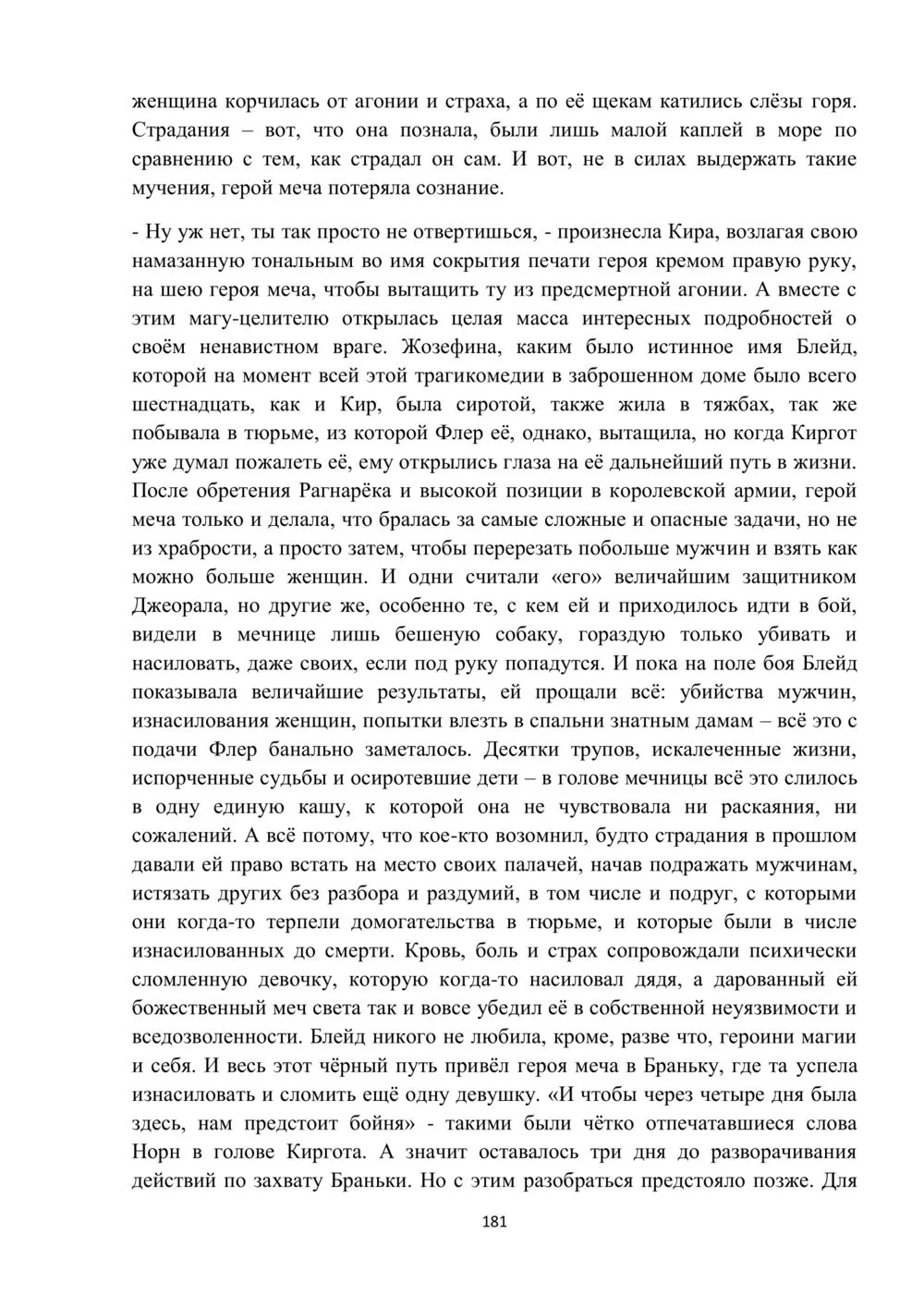 женщина корчилась от агонии и страха, а по её щекам катились слёзы горя. Страдания – вот, что она познала, были лишь малой каплей в море по сравнению с тем, как страдал он сам. И вот, не в силах выдержать такие мучения, герой меча потеряла сознание.

- Ну уж нет, ты так просто не отвертишься, - произнесла Кира, возлагая свою намазанную тональным во имя сокрытия печати героя кремом правую руку, на шею героя меча, чтобы вытащить ту из предсмертной агонии. А вместе с этим магу-целителю открылась целая масса интересных подробностей о своём ненавистном враге. Жозефина, каким было истинное имя Блейд, которой на момент всей этой трагикомедии в заброшенном доме было всего шестнадцать, как и Кир, была сиротой, также жила в тяжбах, так же побывала в тюрьме, из которой Флер её, однако, вытащила, но когда Киргот уже думал пожалеть её, ему открылись глаза на её дальнейший путь в жизни. После обретения Рагнарёка и высокой позиции в королевской армии, герой меча только и делала, что бралась за самые сложные и опасные задачи, но не из храбрости, а просто затем, чтобы перерезать побольше мужчин и взять как можно больше женщин. И одни считали «его» величайшим защитником Джеорала, но другие же, особенно те, с кем ей и приходилось идти в бой, видели в мечнице лишь бешеную собаку, гораздую только убивать и насиловать, даже своих, если под руку попадутся. И пока на поле боя Блейд показывала величайшие результаты, ей прощали всё: убийства мужчин, изнасилования женщин, попытки влезть в спальни знатным дамам – всё это с подачи Флер банально заметалось. Десятки трупов, искалеченные жизни, испорченные судьбы и осиротевшие дети – в голове мечницы всё это слилось в одну единую кашу, к которой она не чувствовала ни раскаяния, ни сожалений. А всё потому, что кое-кто возомнил, будто страдания в прошлом давали ей право встать на место своих палачей, начав подражать мужчинам, истязать других без разбора и раздумий, в том числе и подруг, с которыми они когда-то терпели домогательства в тюрьме, и которые были в числе изнасилованных до смерти. Кровь, боль и страх сопровождали психически сломленную девочку, которую когда-то насиловал дядя, а дарованный ей божественный меч света так и вовсе убедил её в собственной неуязвимости и вседозволенности. Блейд никого не любила, кроме, разве что, героини магии и себя. И весь этот чёрный путь привёл героя меча в Браньку, где та успела изнасиловать и сломить ещё одну девушку. «И чтобы через четыре дня была здесь, нам предстоит бойня» - такими были чётко отпечатавшиеся слова Норн в голове Киргота. А значит оставалось три дня до разворачивания действий по захвату Браньки. Но с этим разобраться предстояло позже. Для

181